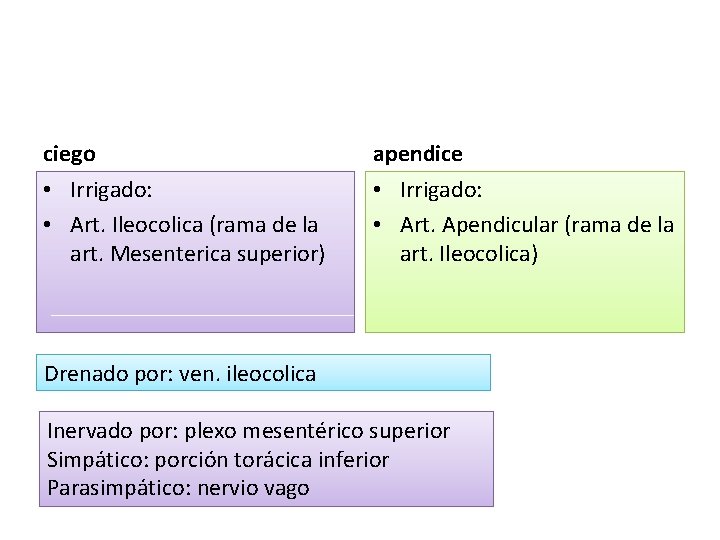 ciego

• Irrigado:
• Art. Ileocolica (rama de la art. Mesenterica superior)

apendice

• Irrigado:
• Art. Apendicular (rama de la art. Ileocolica)

Drenado por: ven. ileocolica

Inervado por: plexo mesentérico superior
Simpático: porción torácica inferior
Parasimpático: nervio vago